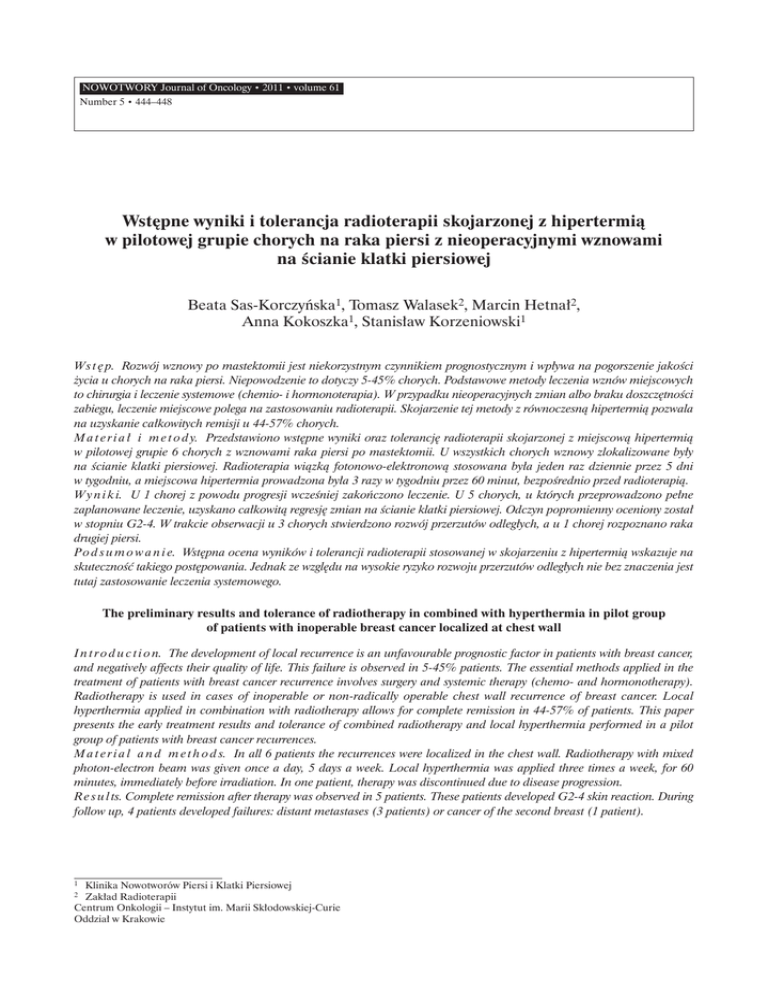 NOWOTWORY Journal of Oncology • 2011 • volume 61
Number 5 • 444–448

Wstępne wyniki i tolerancja radioterapii skojarzonej z hipertermią w pilotowej grupie chorych na raka piersi z nieoperacyjnymi wznowami na ścianie klatki piersiowej

Beata Sas-Korczyńska$^1$, Tomasz Walasek$^2$, Marcin Hetnał$^2$, Anna Kokoszka$^1$, Stanisław Korzeniowski$^1$

Wstęp. Rozwój wznowy po mastektomii jest niekorzystnym czynnikiem prognostycznym i wpływa na pogorszenie jakości życia u chorych na raka piersi. Niepowodzenie to dotyczy 5-45% chorych. Podstawowe metody leczenia wznów miejscowych to chirurgia i leczenie systemowe (chemio- i hormonoterapia). W przypadku nieoperacyjnych zmian albo braku doszczętności zabiegu, leczenie miejscowe polega na zastosowaniu radioterapii. Skojarzenie tej metody z równoczesną hipertermią pozwala na uzyskanie całkowitych remisji u 44-57% chorych.
Materiał i metody. Przedstawiono wstępne wyniki oraz tolerancję radioterapii skojarzonej z miejscową hipertermią w pilotowej grupie 6 chorych z wznowami raka piersi po mastektomii. U wszystkich chorych wznowy zlokalizowane były na ścianie klatki piersiowej. Radioterapia wiązką fotonowo-elektronową stosowana była jeden raz dziennie przez 5 dni w tygodniu, a miejscowa hipertermia prowadzona była 3 razy w tygodniu przez 60 minut, bezpośrednio przed radioterapią.
Wyniki. U 1 chorej z powodu progresji wcześniej zakończono leczenie. U 5 chorych, u których przeprowadzono pełne zaplanowane leczenie, uzyskano całkowitą regresję zmian na ścianie klatki piersiowej. Odczyn popromienny oceniony został w stopniu G2-4. W trakcie obserwacji u 3 chorych stwierdzono rozwój przerzutów odległych, a u 1 chorej rozpoznano raka drugiej piersi.
Podsumowanie. Wstępna ocena wyników i tolerancji radioterapii stosowanej w skojarzeniu z hipertermią wskazuje na skuteczność takiego postępowania. Jednak ze względu na wysokie ryzyko rozwoju przerzutów odległych nie bez znaczenia jest tutaj zastosowanie leczenia systemowego.

The preliminary results and tolerance of radiotherapy in combined with hyperthermia in pilot group of patients with inoperable breast cancer localized at chest wall

Introduction. The development of local recurrence is an unfavourable prognostic factor in patients with breast cancer, and negatively affects their quality of life. This failure is observed in 5-45% patients. The essential methods applied in the treatment of patients with breast cancer recurrence involves surgery and systemic therapy (chemo- and hormonotherapy). Radiotherapy is used in cases of inoperable or non-radically operable chest wall recurrence of breast cancer. Local hyperthermia applied in combination with radiotherapy allows for complete remission in 44-57% of patients. This paper presents the early treatment results and tolerance of combined radiotherapy and local hyperthermia performed in a pilot group of patients with breast cancer recurrences.
Material and methods. In all 6 patients the recurrences were localized in the chest wall. Radiotherapy with mixed photon-electron beam was given once a day, 5 days a week. Local hyperthermia was applied three times a week, for 60 minutes, immediately before irradiation. In one patient, therapy was discontinued due to disease progression.
Results. Complete remission after therapy was observed in 5 patients. These patients developed G2-4 skin reaction. During follow up, 4 patients developed failures: distant metastases (3 patients) or cancer of the second breast (1 patient).

$^1$ Klinika Nowotworów Piersi i Klatki Piersiowej
$^2$ Zakład Radioterapii
Centrum Onkologii – Instytut im. Marii Skłodowskiej-Curie
Oddział w Krakowie